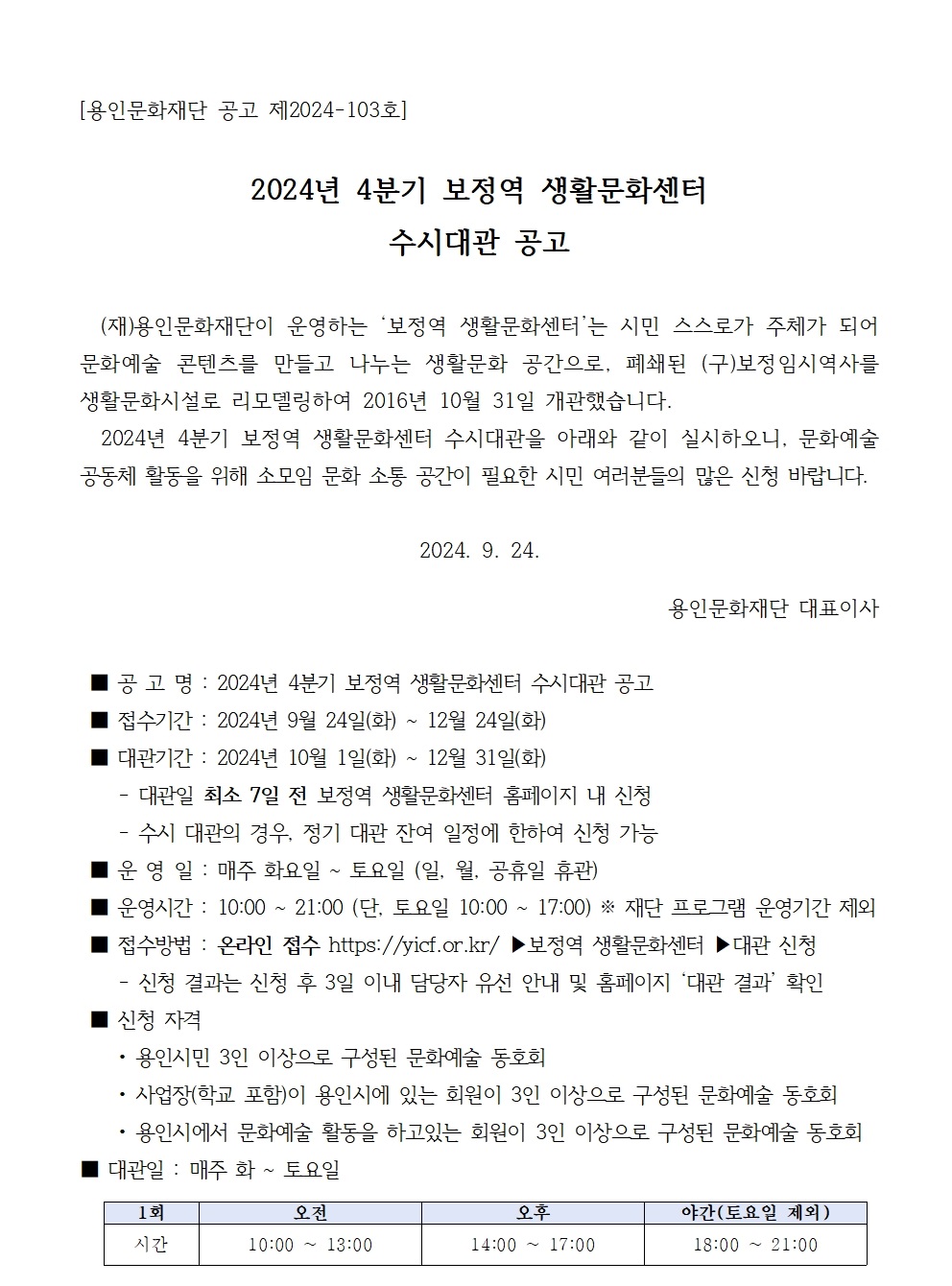 [용인문화재단 공고 제2024-103호]

2024년 4분기 보정역 생활문화센터
수시대관 공고

(재)용인문화재단이 운영하는 '보정역 생활문화센터'는 시민 스스로가 주체가 되어 문화예술 콘텐츠를 만들고 나누는 생활문화 공간으로, 폐쇄된 (구)보정임시역사를 생활문화시설로 리모델링하여 2016년 10월 31일 개관했습니다.

2024년 4분기 보정역 생활문화센터 수시대관을 아래와 같이 실시하오니, 문화예술 공동체 활동을 위해 소모임 문화 소통 공간이 필요한 시민 여러분들의 많은 신청 바랍니다.

2024. 9. 24.

용인문화재단 대표이사

■ 공 고 명 : 2024년 4분기 보정역 생활문화센터 수시대관 공고
■ 접수기간 : 2024년 9월 24일(화) ~ 12월 24일(화)
■ 대관기간 : 2024년 10월 1일(화) ~ 12월 31일(화)
- 대관일 최소 7일 전 보정역 생활문화센터 홈페이지 내 신청
- 수시 대관의 경우, 정기 대관 잔여 일정에 한하여 신청 가능
■ 운 영 일 : 매주 화요일 ~ 토요일 (일, 월, 공휴일 휴관)
■ 운영시간 : 10:00 ~ 21:00 (단, 토요일 10:00 ~ 17:00) ※ 재단 프로그램 운영기간 제외
■ 접수방법 : 온라인 접수 https://yicf.or.kr/ ▶보정역 생활문화센터 ▶대관 신청
- 신청 결과는 신청 후 3일 이내 담당자 유선 안내 및 홈페이지 '대관 결과' 확인
■ 신청 자격
• 용인시민 3인 이상으로 구성된 문화예술 동호회
• 사업장(학교 포함)이 용인시에 있는 회원이 3인 이상으로 구성된 문화예술 동호회
• 용인시에서 문화예술 활동을 하고있는 회원이 3인 이상으로 구성된 문화예술 동호회
■ 대관일 : 매주 화 ~ 토요일

| 1회 | 오전 | 오후 | 야간(토요일 제외) |
|---|---|---|---|
| 시간 | 10:00 ~ 13:00 | 14:00 ~ 17:00 | 18:00 ~ 21:00 |